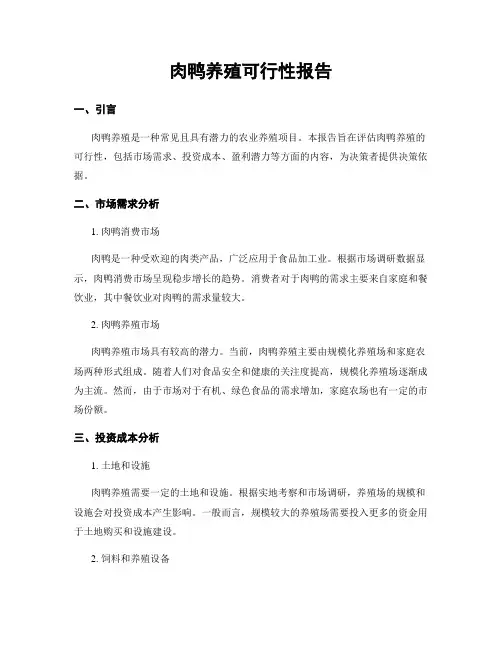 肉鸭养殖可行性报告

一、引言

肉鸭养殖是一种常见且具有潜力的农业养殖项目。本报告旨在评估肉鸭养殖的可行性，包括市场需求、投资成本、盈利潜力等方面的内容，为决策者提供决策依据。

二、市场需求分析

1. 肉鸭消费市场

肉鸭是一种受欢迎的肉类产品，广泛应用于食品加工业。根据市场调研数据显示，肉鸭消费市场呈现稳步增长的趋势。消费者对于肉鸭的需求主要来自家庭和餐饮业，其中餐饮业对肉鸭的需求量较大。

2. 肉鸭养殖市场

肉鸭养殖市场具有较高的潜力。当前，肉鸭养殖主要由规模化养殖场和家庭农场两种形式组成。随着人们对食品安全和健康的关注度提高，规模化养殖场逐渐成为主流。然而，由于市场对于有机、绿色食品的需求增加，家庭农场也有一定的市场份额。

三、投资成本分析

1. 土地和设施

肉鸭养殖需要一定的土地和设施。根据实地考察和市场调研，养殖场的规模和设施会对投资成本产生影响。一般而言，规模较大的养殖场需要投入更多的资金用于土地购买和设施建设。

2. 饲料和养殖设备